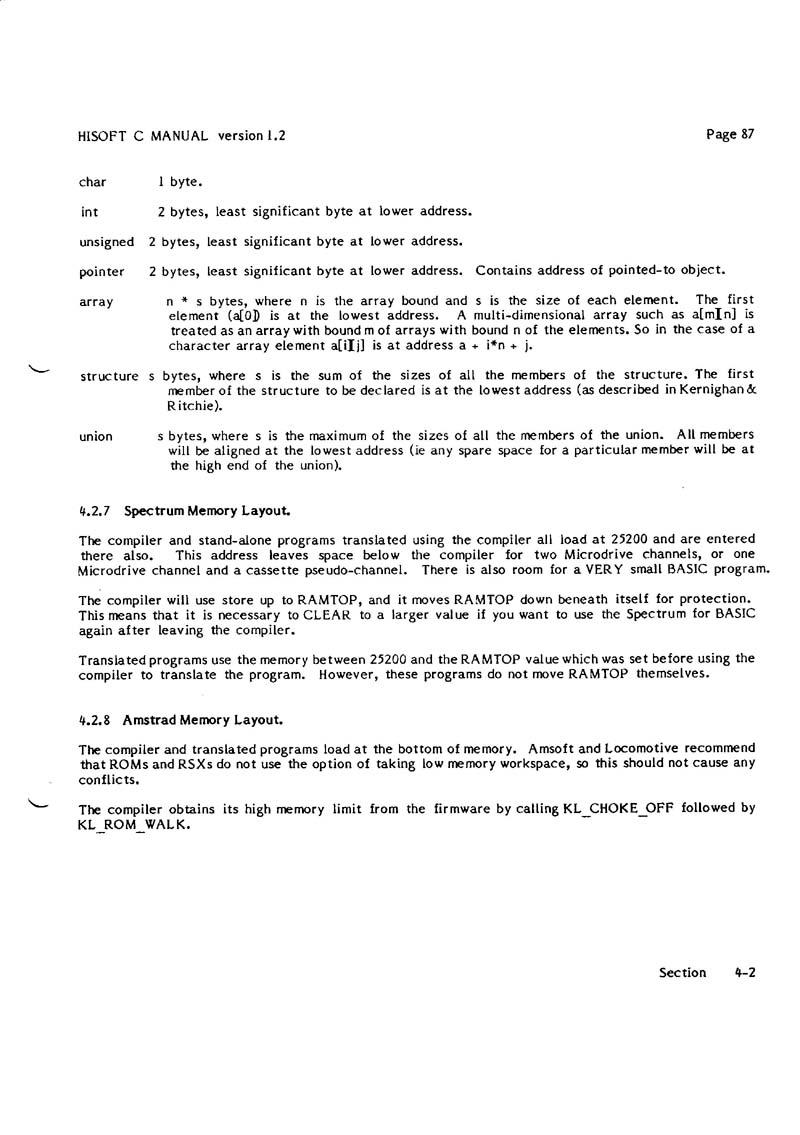 HISOFT C MANUAL version 1.2

Page 87

char 1 byte.

int 2 bytes, least significant byte at lower address.

unsigned 2 bytes, least significant byte at lower address.

pointer 2 bytes, least significant byte at lower address. Contains address of pointed-to object.

array n * s bytes, where n is the array bound and s is the size of each element. The first element (a[0]) is at the lowest address. A multi-dimensional array such as a[m][n] is treated as an array with bound m of arrays with bound n of the elements. So in the case of a character array element a[i][j] is at address a + i*n + j.

structure s bytes, where s is the sum of the sizes of all the members of the structure. The first member of the structure to be declared is at the lowest address (as described in Kernighan & Ritchie).

union s bytes, where s is the maximum of the sizes of all the members of the union. All members will be aligned at the lowest address (ie any spare space for a particular member will be at the high end of the union).

4.2.7 Spectrum Memory Layout.

The compiler and stand-alone programs translated using the compiler all load at 25200 and are entered there also. This address leaves space below the compiler for two Microdrive channels, or one Microdrive channel and a cassette pseudo-channel. There is also room for a VERY small BASIC program.

The compiler will use store up to RAMTOP, and it moves RAMTOP down beneath itself for protection. This means that it is necessary to CLEAR to a larger value if you want to use the Spectrum for BASIC again after leaving the compiler.

Translated programs use the memory between 25200 and the RAMTOP value which was set before using the compiler to translate the program. However, these programs do not move RAMTOP themselves.

4.2.8 Amstrad Memory Layout.

The compiler and translated programs load at the bottom of memory. Amsoft and Locomotive recommend that ROMs and RSXs do not use the option of taking low memory workspace, so this should not cause any conflicts.

The compiler obtains its high memory limit from the firmware by calling KL_CHOKE_OFF followed by KL_ROM_WALK.

Section 4-2